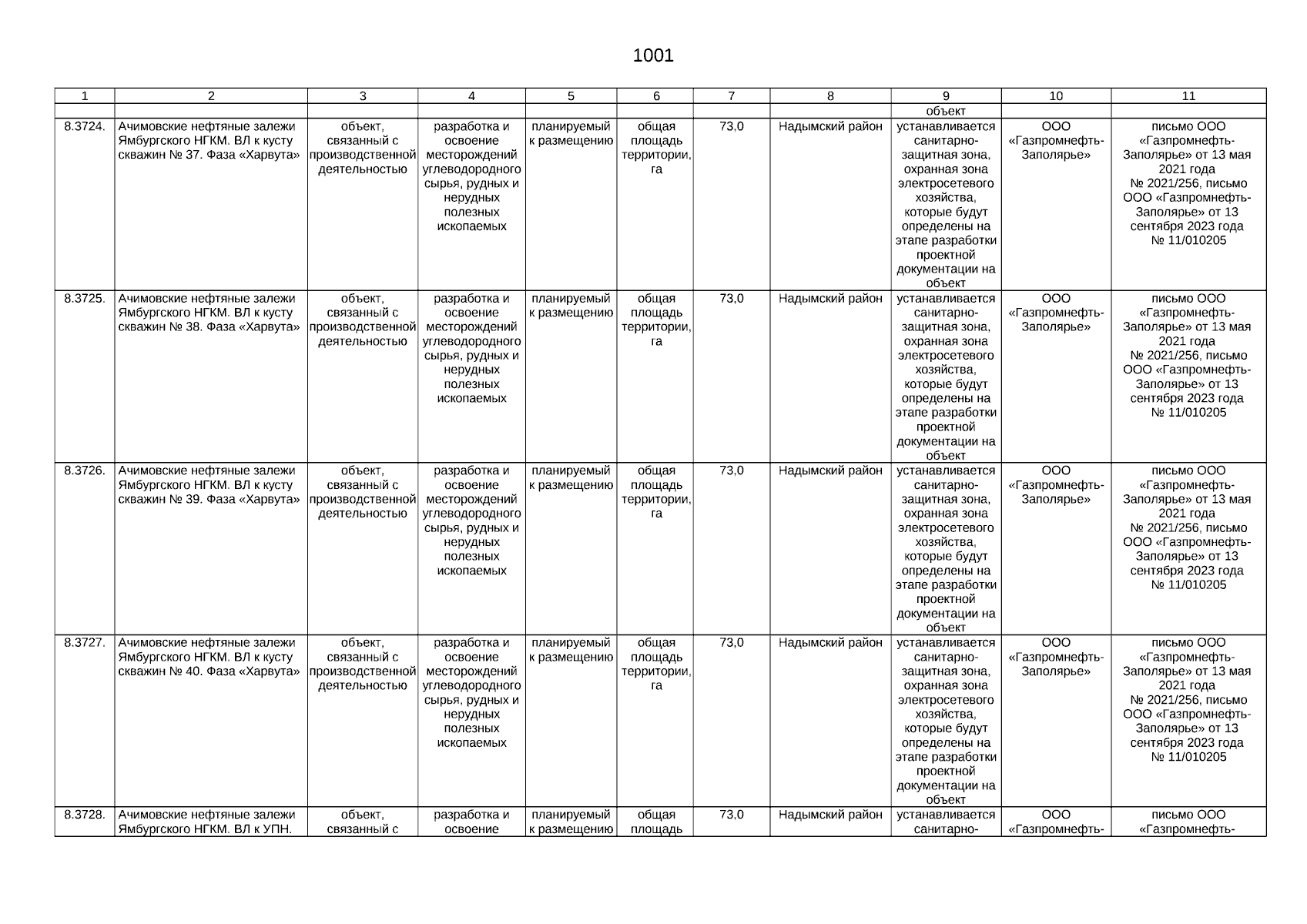 1001

| 1 | 2 | 3 | 4 | 5 | 6 | 7 | 8 | 9 | 10 | 11 |
|---|---|---|---|---|---|---|---|---|---|---|
| | | | | | | | | объект | | |
| 8.3724. | Ачимовские нефтяные залежи Ямбургского НГКМ. ВЛ к кусту скважин № 37. Фаза «Харвута» | объект, связанный с производственной деятельностью | разработка и освоение месторождений углеводородного сырья, рудных и нерудных полезных ископаемых | планируемый к размещению | общая площадь территории, га | 73,0 | Надымский район | устанавливается санитарно-защитная зона, охранная зона электросетевого хозяйства, которые будут определены на этапе разработки проектной документации на объект | ООО «Газпромнефть-Заполярье» | письмо ООО «Газпромнефть-Заполярье» от 13 мая 2021 года № 2021/256, письмо ООО «Газпромнефть-Заполярье» от 13 сентября 2023 года № 11/010205 |
| 8.3725. | Ачимовские нефтяные залежи Ямбургского НГКМ. ВЛ к кусту скважин № 38. Фаза «Харвута» | объект, связанный с производственной деятельностью | разработка и освоение месторождений углеводородного сырья, рудных и нерудных полезных ископаемых | планируемый к размещению | общая площадь территории, га | 73,0 | Надымский район | устанавливается санитарно-защитная зона, охранная зона электросетевого хозяйства, которые будут определены на этапе разработки проектной документации на объект | ООО «Газпромнефть-Заполярье» | письмо ООО «Газпромнефть-Заполярье» от 13 мая 2021 года № 2021/256, письмо ООО «Газпромнефть-Заполярье» от 13 сентября 2023 года № 11/010205 |
| 8.3726. | Ачимовские нефтяные залежи Ямбургского НГКМ. ВЛ к кусту скважин № 39. Фаза «Харвута» | объект, связанный с производственной деятельностью | разработка и освоение месторождений углеводородного сырья, рудных и нерудных полезных ископаемых | планируемый к размещению | общая площадь территории, га | 73,0 | Надымский район | устанавливается санитарно-защитная зона, охранная зона электросетевого хозяйства, которые будут определены на этапе разработки проектной документации на объект | ООО «Газпромнефть-Заполярье» | письмо ООО «Газпромнефть-Заполярье» от 13 мая 2021 года № 2021/256, письмо ООО «Газпромнефть-Заполярье» от 13 сентября 2023 года № 11/010205 |
| 8.3727. | Ачимовские нефтяные залежи Ямбургского НГКМ. ВЛ к кусту скважин № 40. Фаза «Харвута» | объект, связанный с производственной деятельностью | разработка и освоение месторождений углеводородного сырья, рудных и нерудных полезных ископаемых | планируемый к размещению | общая площадь территории, га | 73,0 | Надымский район | устанавливается санитарно-защитная зона, охранная зона электросетевого хозяйства, которые будут определены на этапе разработки проектной документации на объект | ООО «Газпромнефть-Заполярье» | письмо ООО «Газпромнефть-Заполярье» от 13 мая 2021 года № 2021/256, письмо ООО «Газпромнефть-Заполярье» от 13 сентября 2023 года № 11/010205 |
| 8.3728. | Ачимовские нефтяные залежи Ямбургского НГКМ. ВЛ к УПН. | объект, связанный с | разработка и освоение | планируемый к размещению | общая площадь | 73,0 | Надымский район | устанавливается санитарно- | ООО «Газпромнефть- | письмо ООО «Газпромнефть- |